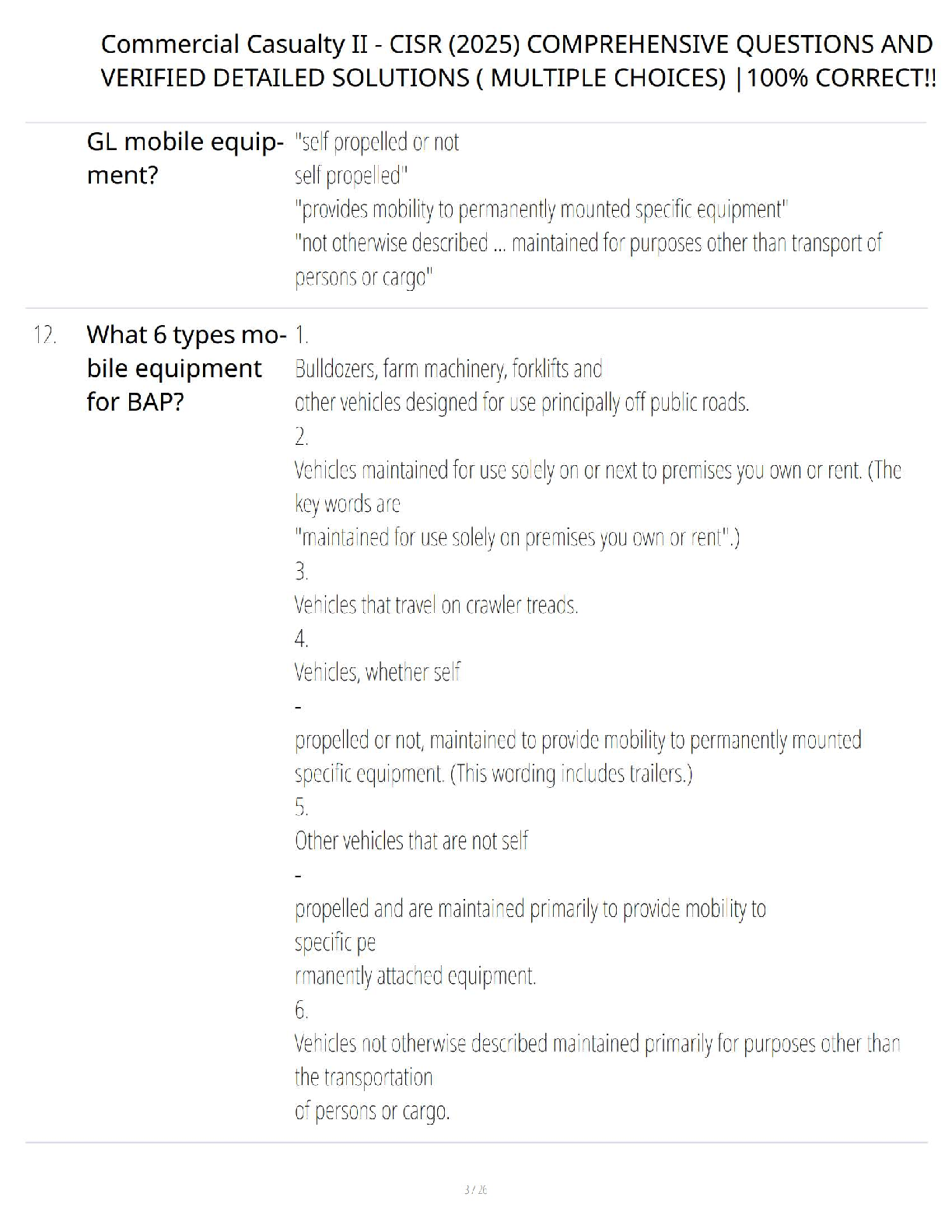 Commercial Casualty II - CISR (2025) COMPREHENSIVE QUESTIONS AND VERIFIED DETAILED SOLUTIONS ( MULTIPLE CHOICES) |100% CORRECT!!

GL mobile equipment?

"self propelled or not self propelled"
"provides mobility to permanently mounted specific equipment"
"not otherwise described ... maintained for purposes other than transport of persons or cargo"

12. What 6 types mobile equipment for BAP?

1.
Bulldozers, farm machinery, forklifts and other vehicles designed for use principally off public roads.
2.
Vehicles maintained for use solely on or next to premises you own or rent. (The key words are "maintained for use solely on premises you own or rent".)
3.
Vehicles that travel on crawler treads.
4.
Vehicles, whether self
-
propelled or not, maintained to provide mobility to permanently mounted specific equipment. (This wording includes trailers.)
5.
Other vehicles that are not self
-
propelled and are maintained primarily to provide mobility to specific pe
rmanently attached equipment.
6.
Vehicles not otherwise described maintained primarily for purposes other than the transportation of persons or cargo.

3 / 26